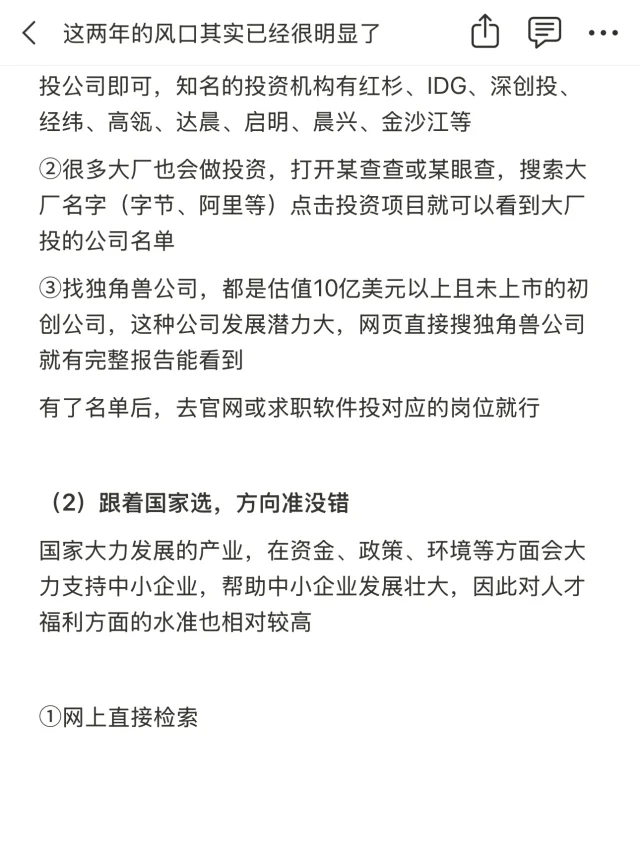 这两年的风口其实已经很明显了

投公司即可，知名的投资机构有红杉、IDG、深创投、经纬、高瓴、达晨、启明、晨兴、金沙江等

②很多大厂也会做投资，打开某查查或某眼查，搜索大厂名字（字节、阿里等）点击投资项目就可以看到大厂投的公司名单

③找独角兽公司，都是估值10亿美元以上且未上市的初创公司，这种公司发展潜力大，网页直接搜独角兽公司就有完整报告能看到

有了名单后，去官网或求职软件投对应的岗位就行

（2）跟着国家选，方向准没错

国家大力发展的产业，在资金、政策、环境等方面会大力支持中小企业，帮助中小企业发展壮大，因此对人才福利方面的水准也相对较高

①网上直接检索